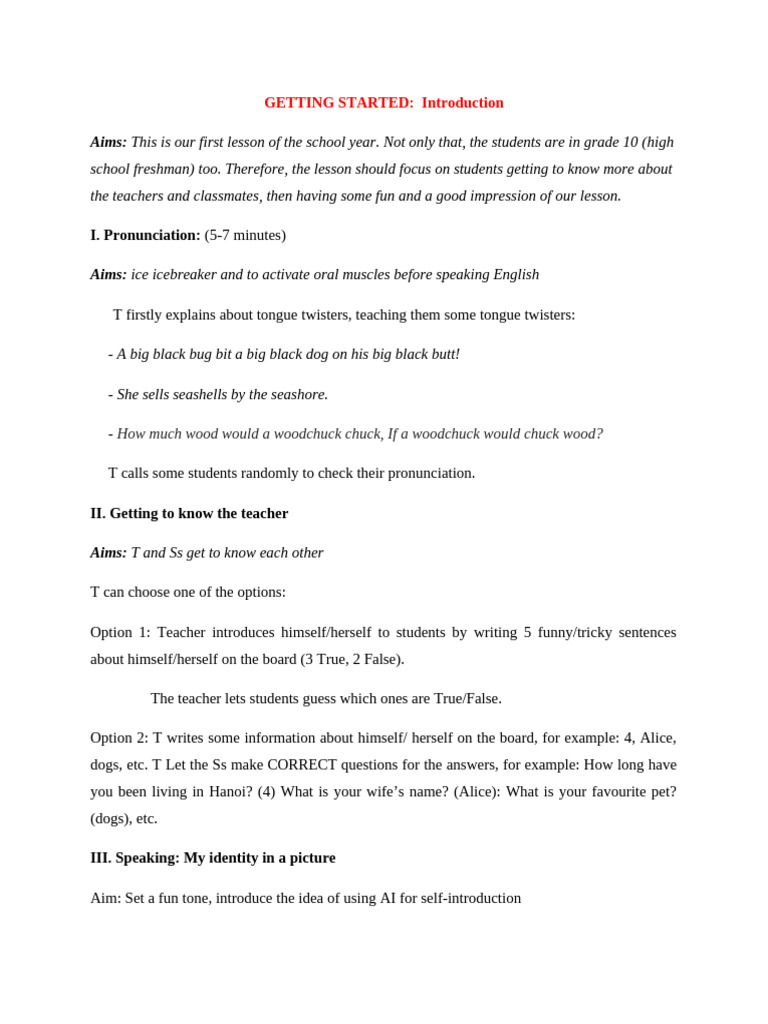 GETTING STARTED: Introduction

Aims: This is our first lesson of the school year. Not only that, the students are in grade 10 (high school freshman) too. Therefore, the lesson should focus on students getting to know more about the teachers and classmates, then having some fun and a good impression of our lesson.

I. Pronunciation: (5-7 minutes)

Aims: ice icebreaker and to activate oral muscles before speaking English

T firstly explains about tongue twisters, teaching them some tongue twisters:

- A big black bug bit a big black dog on his big black butt!

- She sells seashells by the seashore.

- How much wood would a woodchuck chuck, If a woodchuck would chuck wood?

T calls some students randomly to check their pronunciation.

II. Getting to know the teacher

Aims: T and Ss get to know each other

T can choose one of the options:

Option 1: Teacher introduces himself/herself to students by writing 5 funny/tricky sentences about himself/herself on the board (3 True, 2 False).

The teacher lets students guess which ones are True/False.

Option 2: T writes some information about himself/ herself on the board, for example: 4, Alice, dogs, etc. T Let the Ss make CORRECT questions for the answers, for example: How long have you been living in Hanoi? (4) What is your wife's name? (Alice): What is your favourite pet? (dogs), etc.

III. Speaking: My identity in a picture

Aim: Set a fun tone, introduce the idea of using AI for self-introduction